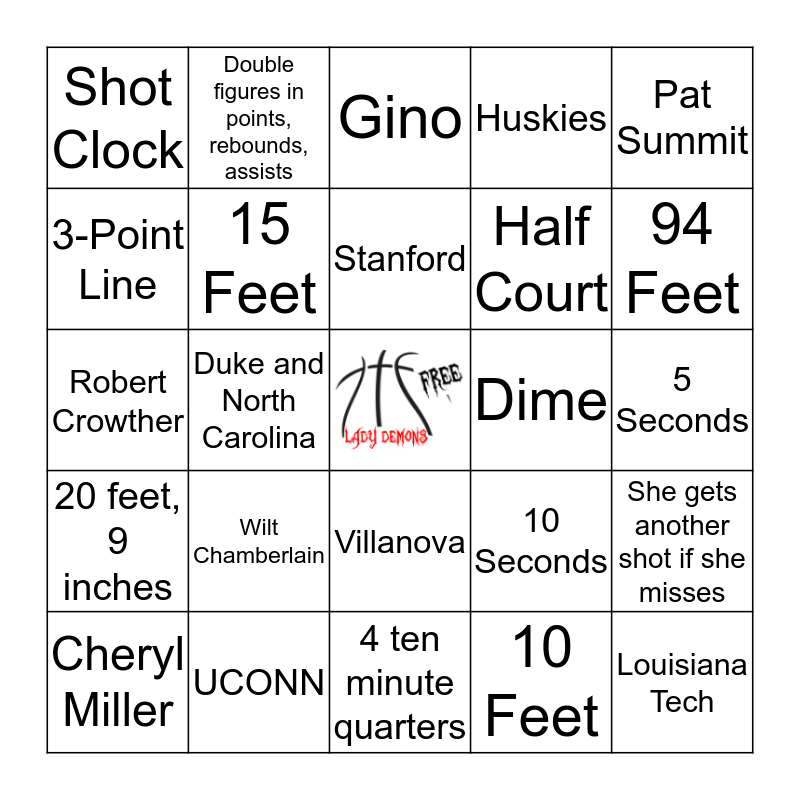 | Shot Clock | Double figures in points, rebounds, assists | Gino | Huskies | Pat Summit |
|---|---|---|---|---|
| 3-Point Line | 15 Feet | Stanford | Half Court | 94 Feet |
| Robert Crowther | Duke and North Carolina | FREE LADY DEMONS | Dime | 5 Seconds |
| 20 feet, 9 inches | Wilt Chamberlain | Villanova | 10 Seconds | She gets another shot if she misses |
| Cheryl Miller | UCONN | 4 ten minute quarters | 10 Feet | Louisiana Tech |